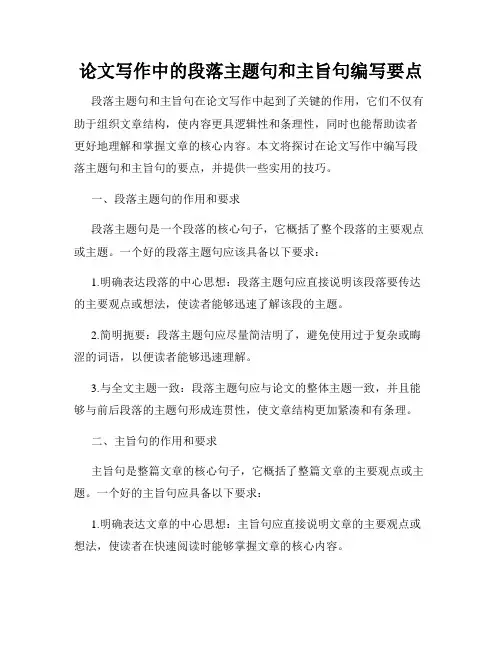 论文写作中的段落主题句和主旨句编写要点

段落主题句和主旨句在论文写作中起到了关键的作用，它们不仅有助于组织文章结构，使内容更具逻辑性和条理性，同时也能帮助读者更好地理解和掌握文章的核心内容。本文将探讨在论文写作中编写段落主题句和主旨句的要点，并提供一些实用的技巧。

一、段落主题句的作用和要求

段落主题句是一个段落的核心句子，它概括了整个段落的主要观点或主题。一个好的段落主题句应该具备以下要求：

1.明确表达段落的中心思想：段落主题句应直接说明该段落要传达的主要观点或想法，使读者能够迅速了解该段的主题。

2.简明扼要：段落主题句应尽量简洁明了，避免使用过于复杂或晦涩的词语，以便读者能够迅速理解。

3.与全文主题一致：段落主题句应与论文的整体主题一致，并且能够与前后段落的主题句形成连贯性，使文章结构更加紧凑和有条理。

二、主旨句的作用和要求

主旨句是整篇文章的核心句子，它概括了整篇文章的主要观点或主题。一个好的主旨句应具备以下要求：

1.明确表达文章的中心思想：主旨句应直接说明文章的主要观点或想法，使读者在快速阅读时能够掌握文章的核心内容。